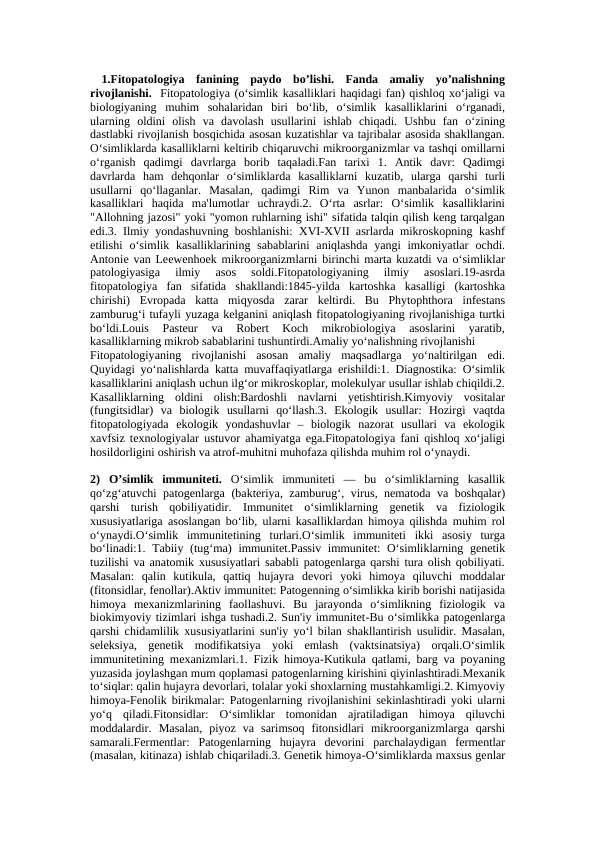 1.Fitopatologiya fanining paydo bo'lishi. Fanda amaliy yo'nalishning rivojlanishi. Fitopatologiya (o'simlik kasalliklari haqidagi fan) qishloq xo'jaligi va biologiyaning muhim sohalaridan biri bo'lib, o'simlik kasalliklarini o'rganadi, ularning oldini olish va davolash usullarini ishlab chiqadi. Ushbu fan o'zining dastlabki rivojlanish bosqichida asosan kuzatishlar va tajribalar asosida shakllangan. O'simliklarda kasalliklarni keltirib chiqaruvchi mikroorganizmlar va tashqi omillarni o'rganish qadimgi davrlarga borib taqaladi.Fan tarixi 1. Antik davr: Qadimgi davrlarda ham dehqonlar o'simliklarda kasalliklarni kuzatib, ularga qarshi turli usullarni qo'llaganlar. Masalan, qadimgi Rim va Yunon manbalarida o'simlik kasalliklari haqida ma'lumotlar uchraydi.2. O'rta asrlar: O'simlik kasalliklarini "Allohning jazosi" yoki "yomon ruhlarning ishi" sifatida talqin qilish keng tarqalgan edi.3. Ilmiy yondashuvning boshlanishi: XVI-XVII asrlarda mikroskopning kashf etilishi o'simlik kasalliklarining sabablarini aniqlashda yangi imkoniyatlar ochdi. Antonie van Leewenhoek mikroorganizmlarni birinchi marta kuzatdi va o'simliklar patologiyasiga ilmiy asos soldi.Fitopatologiyaning ilmiy asoslari.19-asrda fitopatologiya fan sifatida shakllandi:1845-yilda kartoshka kasalligi (kartoshka chirishi) Evropada katta miqyosda zarar keltirdi. Bu Phytophthora infestans zamburug'i tufayli yuzaga kelganini aniqlash fitopatologiyaning rivojlanishiga turtki bo'ldi.Louis Pasteur va Robert Koch mikrobiologiya asoslarini yaratib, kasalliklarning mikrob sabablarini tushuntirdi.Amaliy yo'nalishning rivojlanishi

Fitopatologiyaning rivojlanishi asosan amaliy maqsadlarga yo'naltirilgan edi. Quyidagi yo'nalishlarda katta muvaffaqiyatlarga erishildi:1. Diagnostika: O'simlik kasalliklarini aniqlash uchun ilg'or mikroskoplar, molekulyar usullar ishlab chiqildi.2. Kasalliklarning oldini olish:Bardoshli navlarni yetishtirish.Kimyoviy vositalar (fungitsidlar) va biologik usullarni qo'llash.3. Ekologik usullar: Hozirgi vaqtda fitopatologiyada ekologik yondashuvlar – biologik nazorat usullari va ekologik xavfsiz texnologiyalar ustuvor ahamiyatga ega.Fitopatologiya fani qishloq xo'jaligi hosildorligini oshirish va atrof-muhitni muhofaza qilishda muhim rol o'ynaydi.

2) O'simlik immuniteti. O'simlik immuniteti — bu o'simliklarning kasallik qo'zg'atuvchi patogenlarga (bakteriya, zamburug', virus, nematoda va boshqalar) qarshi turish qobiliyatidir. Immunitet o'simliklarning genetik va fiziologik xususiyatlariga asoslangan bo'lib, ularni kasalliklardan himoya qilishda muhim rol o'ynaydi.O'simlik immunitetining turlari.O'simlik immuniteti ikki asosiy turga bo'linadi:1. Tabiiy (tug'ma) immunitet.Passiv immunitet: O'simliklarning genetik tuzilishi va anatomik xususiyatlari sababli patogenlarga qarshi tura olish qobiliyati. Masalan: qalin kutikula, qattiq hujayra devori yoki himoya qiluvchi moddalar (fitonsidlar, fenollar).Aktiv immunitet: Patogenning o'simlikka kirib borishi natijasida himoya mexanizmlarining faollashuvi. Bu jarayonda o'simlikning fiziologik va biokimyoviy tizimlari ishga tushadi.2. Sun'iy immunitet-Bu o'simlikka patogenlarga qarshi chidamlilik xususiyatlarini sun'iy yo'l bilan shakllantirish usulidir. Masalan, seleksiya, genetik modifikatsiya yoki emlash (vaktsinatsiya) orqali.O'simlik immunitetining mexanizmlari.1. Fizik himoya-Kutikula qatlami, barg va poyaning yuzasida joylashgan mum qoplamasi patogenlarning kirishini qiyinlashtiradi.Mexanik to'siqlar: qalin hujayra devorlari, tolalar yoki shoxlarning mustahkamligi.2. Kimyoviy himoya-Fenolik birikmalar: Patogenlarning rivojlanishini sekinlashtiradi yoki ularni yo'q qiladi.Fitonsidlar: O'simliklar tomonidan ajratiladigan himoya qiluvchi moddalardir. Masalan, piyoz va sarimsoq fitonsidlari mikroorganizmlarga qarshi samarali.Fermentlar: Patogenlarning hujayra devorini parchalaydigan fermentlar (masalan, kitinaza) ishlab chiqariladi.3. Genetik himoya-O'simliklarda maxsus genlar